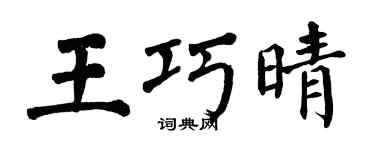 王巧晴
词典网